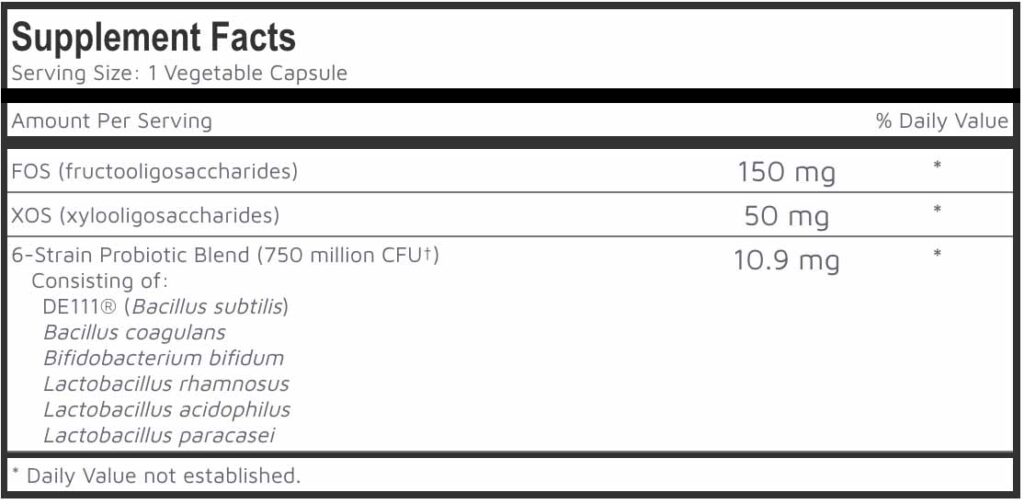 Supplement Facts
Serving Size: 1 Vegetable Capsule

| Amount Per Serving | | % Daily Value |
|---|---|---|
| FOS (fructooligosaccharides) | 150 mg | * |
| XOS (xylooligosaccharides) | 50 mg | * |
| 6-Strain Probiotic Blend (750 million CFU†) Consisting of: DE111® (Bacillus subtilis) Bacillus coagulans Bifidobacterium bifidum Lactobacillus rhamnosus Lactobacillus acidophilus Lactobacillus paracasei | 10.9 mg | * |

* Daily Value not established.